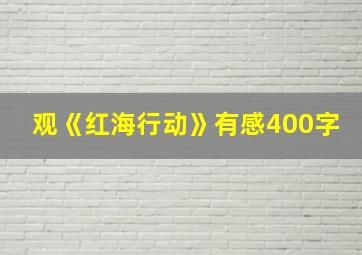 观《红海行动》有感400字